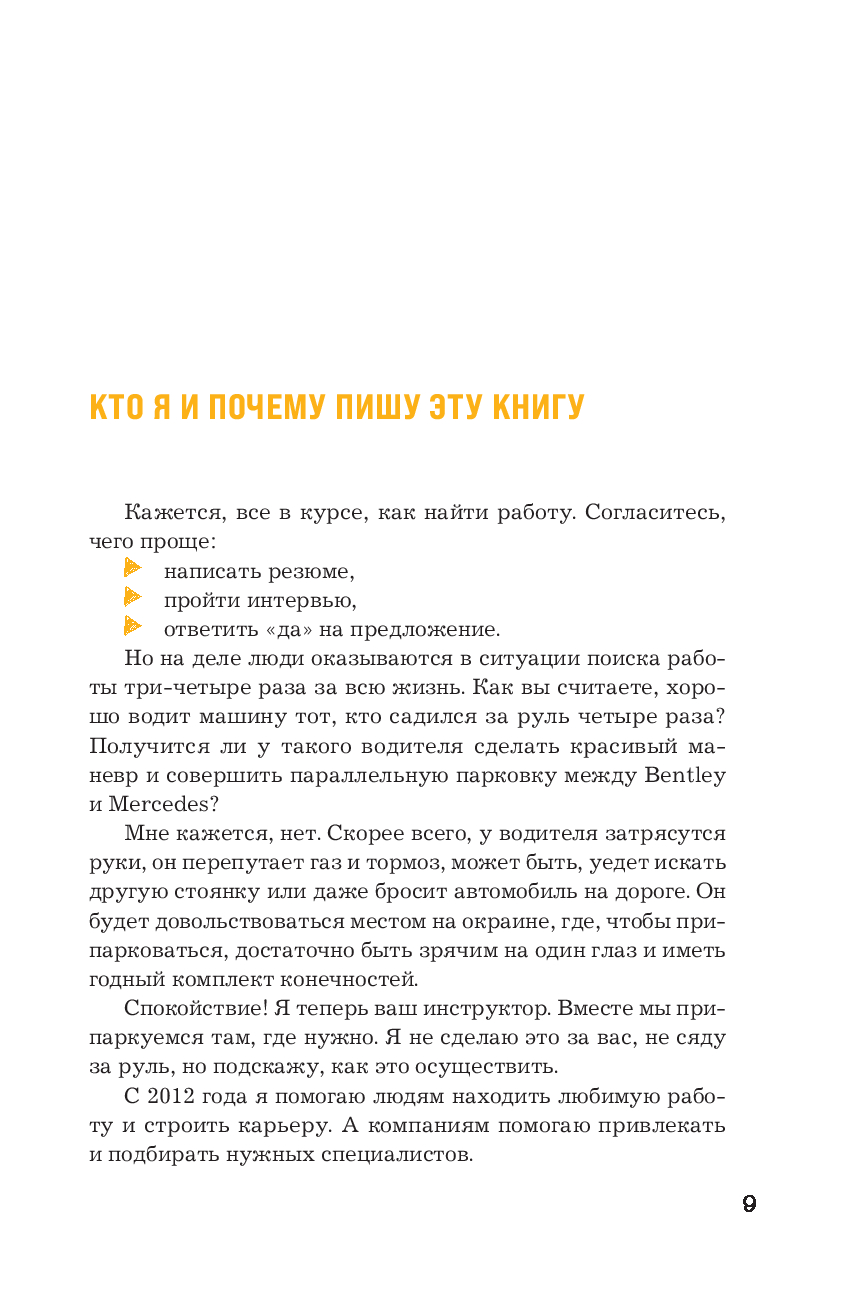 КТО Я И ПОЧЕМУ ПИШУ ЭТУ КНИГУ

Кажется, все в курсе, как найти работу. Согласитесь, чего проще:
написать резюме,
пройти интервью,
ответить «да» на предложение.

Но на деле люди оказываются в ситуации поиска работы три-четыре раза за всю жизнь. Как вы считаете, хорошо водит машину тот, кто садился за руль четыре раза? Получится ли у такого водителя сделать красивый маневр и совершить параллельную парковку между Bentley и Mercedes?

Мне кажется, нет. Скорее всего, у водителя затрясутся руки, он перепутает газ и тормоз, может быть, уедет искать другую стоянку или даже бросит автомобиль на дороге. Он будет довольствоваться местом на окраине, где, чтобы припарковаться, достаточно быть зрячим на один глаз и иметь годный комплект конечностей.

Спокойствие! Я теперь ваш инструктор. Вместе мы припаркуемся там, где нужно. Я не сделаю это за вас, не сяду за руль, но подскажу, как это осуществить.

С 2012 года я помогаю людям находить любимую работу и строить карьеру. А компаниям помогаю привлекать и подбирать нужных специалистов.

9